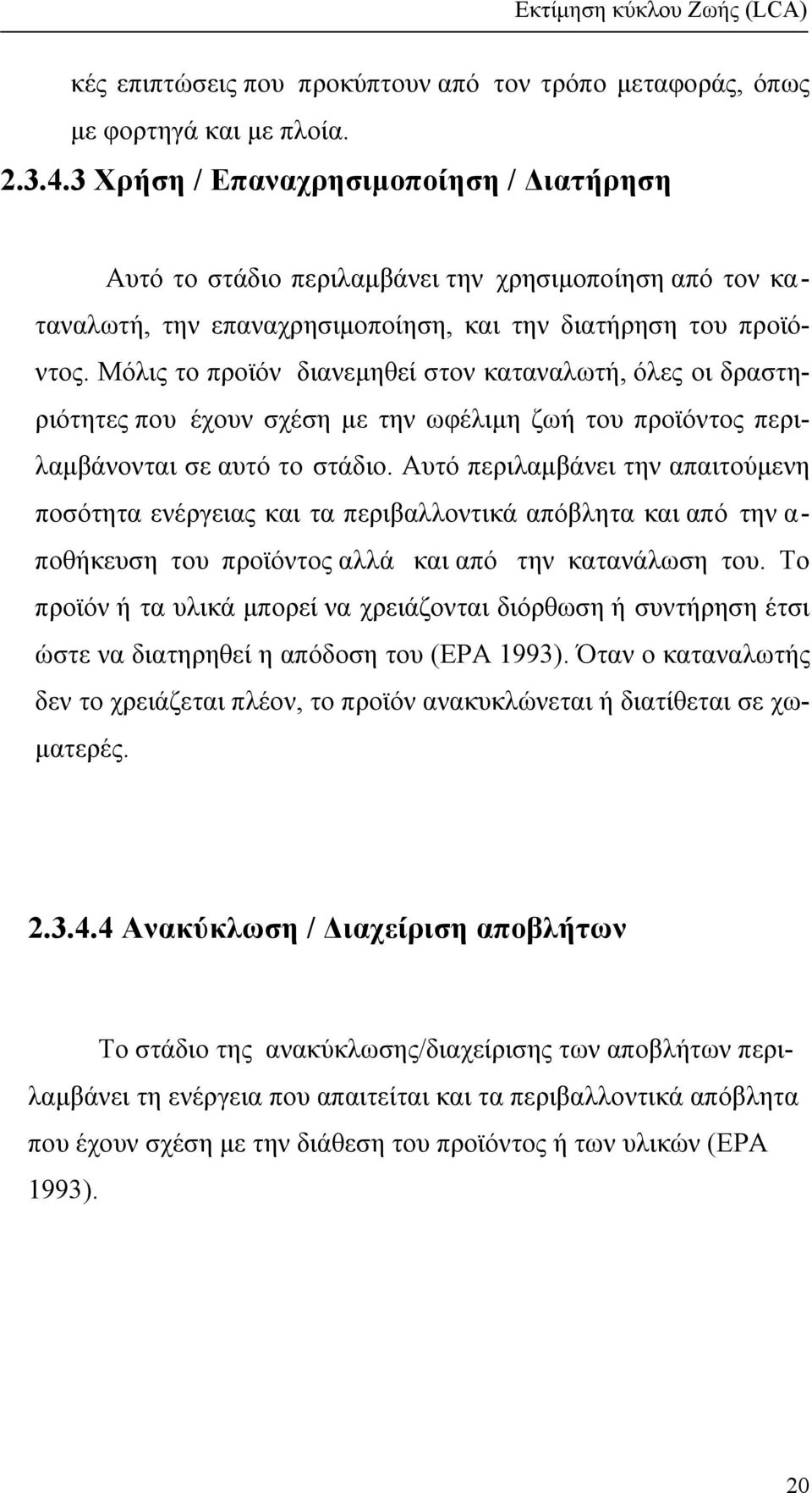 Εκτίμηση κύκλου Ζωής (LCA)

κές επιπτώσεις που προκύπτουν από τον τρόπο μεταφοράς, όπως με φορτηγά και με πλοία.

2.3.4.3 Χρήση / Επαναχρησιμοποίηση / Διατήρηση

Αυτό το στάδιο περιλαμβάνει την χρησιμοποίηση από τον καταναλωτή, την επαναχρησιμοποίηση, και την διατήρηση του προϊόντος. Μόλις το προϊόν διανεμηθεί στον καταναλωτή, όλες οι δραστηριότητες που έχουν σχέση με την ωφέλιμη ζωή του προϊόντος περιλαμβάνονται σε αυτό το στάδιο. Αυτό περιλαμβάνει την απαιτούμενη ποσότητα ενέργειας και τα περιβαλλοντικά απόβλητα και από την αποθήκευση του προϊόντος αλλά και από την κατανάλωση του. Το προϊόν ή τα υλικά μπορεί να χρειάζονται διόρθωση ή συντήρηση έτσι ώστε να διατηρηθεί η απόδοση του (EPA 1993). Όταν ο καταναλωτής δεν το χρειάζεται πλέον, το προϊόν ανακυκλώνεται ή διατίθεται σε χωματερές.

2.3.4.4 Ανακύκλωση / Διαχείριση αποβλήτων

Το στάδιο της ανακύκλωσης/διαχείρισης των αποβλήτων περιλαμβάνει τη ενέργεια που απαιτείται και τα περιβαλλοντικά απόβλητα που έχουν σχέση με την διάθεση του προϊόντος ή των υλικών (EPA 1993).

20